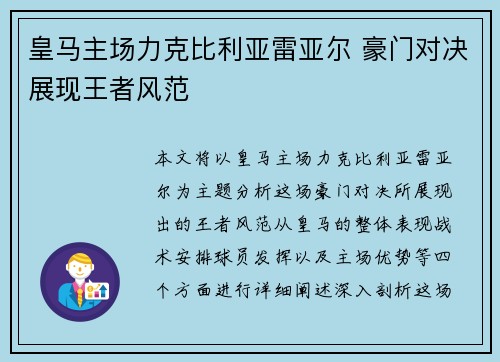 皇马主场力克比利亚雷亚尔 豪门对决展现王者风范

本文将以皇马主场力克比利亚雷亚尔为主题分析这场豪门对决所展现出的王者风范从皇马的整体表现战术安排球员发挥以及主场优势等四个方面进行详细阐述深入剖析这场